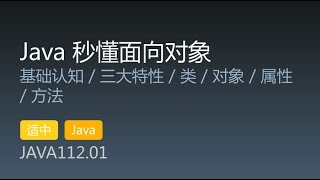 Java 秒懂面向对象

基础认知 / 三大特性 / 类 / 对象 / 属性 / 方法

适中 Java

JAVA112.01